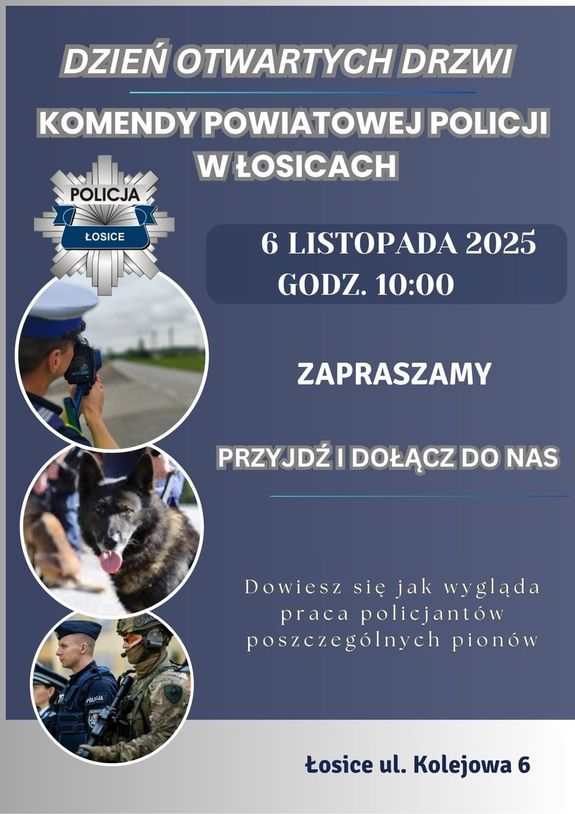 DZIEŃ OTWARTYCH DRZWI

KOMENDY POWIATOWEJ POLICJI W ŁOSICACH

POLICJA
ŁOSICE

6 LISTOPADA 2025
GODZ. 10:00

ZAPRASZAMY

PRZYJDŹ I DOŁĄCZ DO NAS

Dowiesz się jak wygląda praca policjantów poszczególnych pionów

Łosice ul. Kolejowa 6